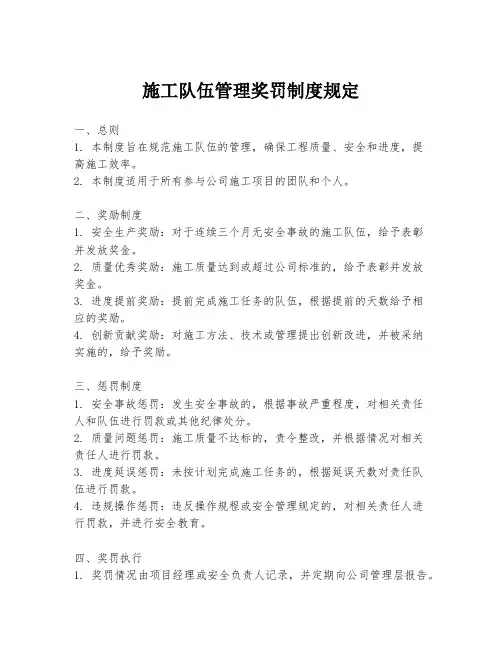 施工队伍管理奖罚制度规定

一、总则
1. 本制度旨在规范施工队伍的管理，确保工程质量、安全和进度，提高施工效率。
2. 本制度适用于所有参与公司施工项目的团队和个人。

二、奖励制度
1. 安全生产奖励：对于连续三个月无安全事故的施工队伍，给予表彰并发放奖金。
2. 质量优秀奖励：施工质量达到或超过公司标准的，给予表彰并发放奖金。
3. 进度提前奖励：提前完成施工任务的队伍，根据提前的天数给予相应的奖励。
4. 创新贡献奖励：对施工方法、技术或管理提出创新改进，并被采纳实施的，给予奖励。

三、惩罚制度
1. 安全事故惩罚：发生安全事故的，根据事故严重程度，对相关责任人和队伍进行罚款或其他纪律处分。
2. 质量问题惩罚：施工质量不达标的，责令整改，并根据情况对相关责任人进行罚款。
3. 进度延误惩罚：未按计划完成施工任务的，根据延误天数对责任队伍进行罚款。
4. 违规操作惩罚：违反操作规程或安全管理规定的，对相关责任人进行罚款，并进行安全教育。

四、奖罚执行
1. 奖罚情况由项目经理或安全负责人记录，并定期向公司管理层报告。